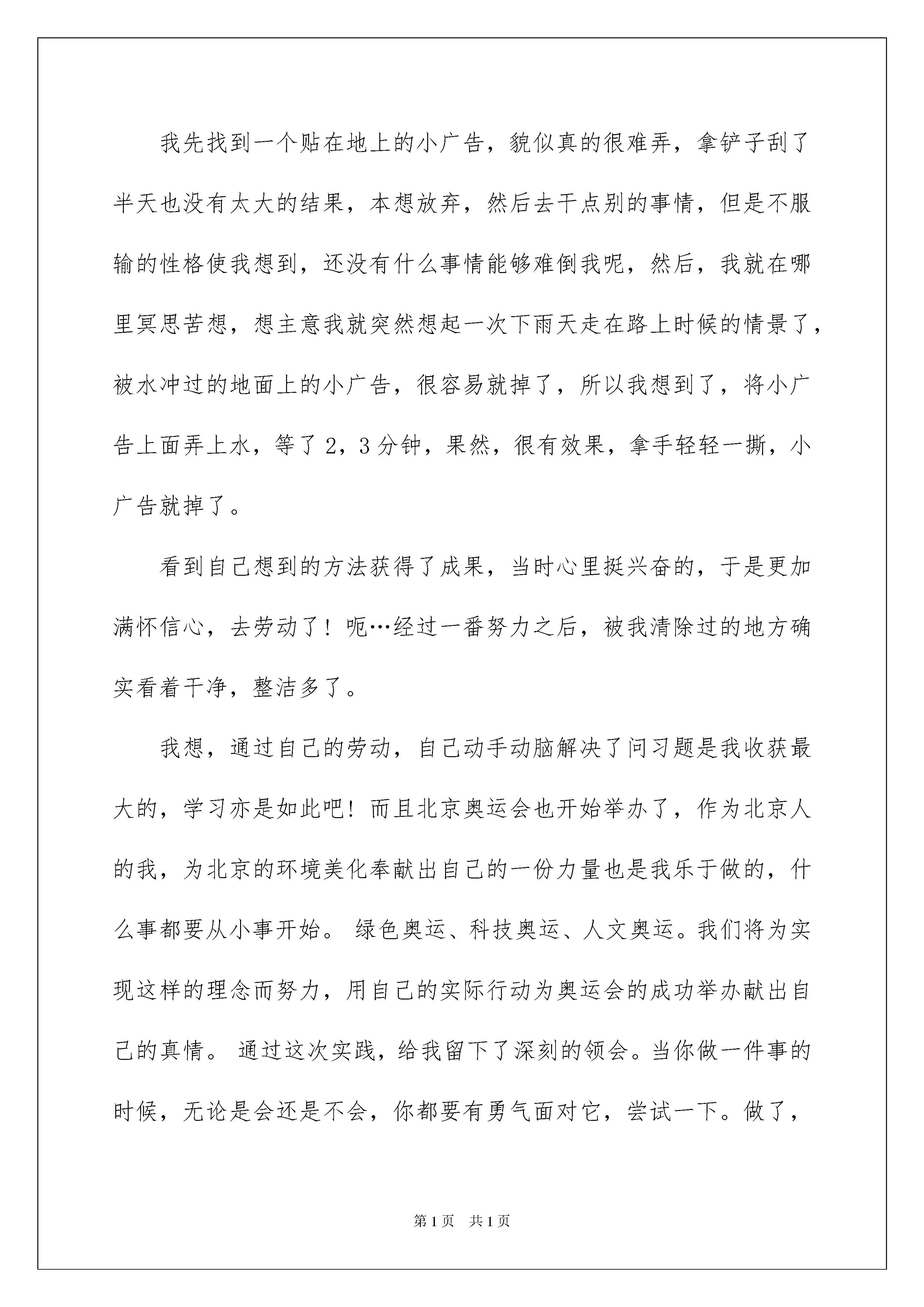 我先找到一个贴在地上的小广告，貌似真的很难弄，拿铲子刮了半天也没有太大的结果，本想放弃，然后去干点别的事情，但是不服输的性格使我想到，还没有什么事情能够难倒我呢，然后，我就在哪里冥思苦想，想主意我就突然想起一次下雨天走在路上时候的情景了，被水冲过的地面上的小广告，很容易就掉了，所以我想到了，将小广告上面弄上水，等了2，3分钟，果然，很有效果，拿手轻轻一撕，小广告就掉了。

看到自己想到的方法获得了成果，当时心里挺兴奋的，于是更加满怀信心，去劳动了！呃…经过一番努力之后，被我清除过的地方确实看着干净，整洁多了。

我想，通过自己的劳动，自己动手动脑解决了问习题是我收获最大的，学习亦是如此吧！而且北京奥运会也开始举办了，作为北京人的我，为北京的环境美化奉献出自己的一份力量也是我乐于做的，什么事都要从小事开始。 绿色奥运、科技奥运、人文奥运。我们将为实现这样的理念而努力，用自己的实际行动为奥运会的成功举办献出自己的真情。 通过这次实践，给我留下了深刻的领会。当你做一件事的时候，无论是会还是不会，你都要有勇气面对它，尝试一下。做了，

第1页　共1页